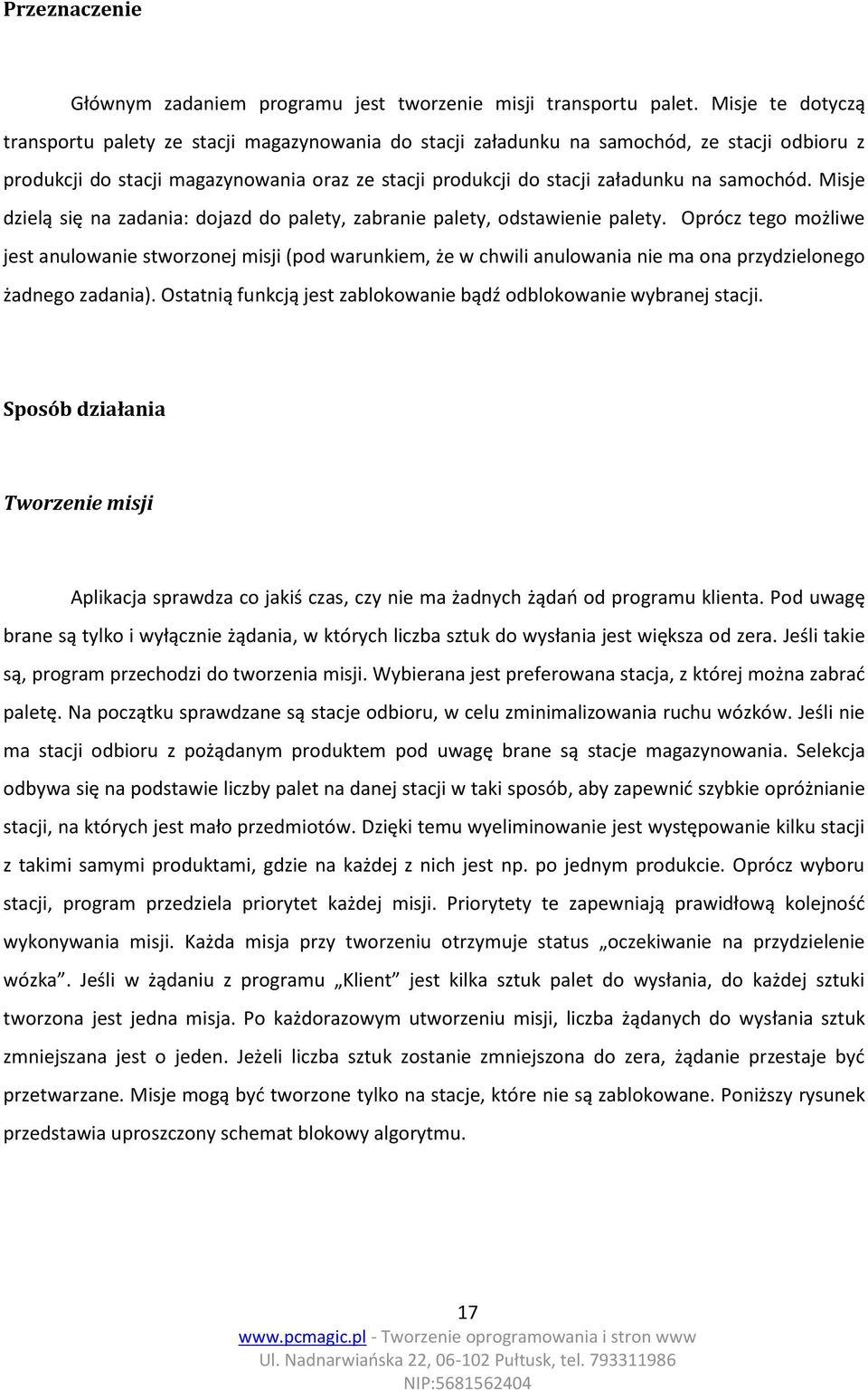 Przeznaczenie

Głównym zadaniem programu jest tworzenie misji transportu palet. Misje te dotyczą transportu palety ze stacji magazynowania do stacji załadunku na samochód, ze stacji odbioru z produkcji do stacji magazynowania oraz ze stacji produkcji do stacji załadunku na samochód. Misje dzielą się na zadania: dojazd do palety, zabranie palety, odstawienie palety. Oprócz tego możliwe jest anulowanie stworzonej misji (pod warunkiem, że w chwili anulowania nie ma ona przydzielonego żadnego zadania). Ostatnią funkcją jest zablokowanie bądź odblokowanie wybranej stacji.

Sposób działania

Tworzenie misji

Aplikacja sprawdza co jakiś czas, czy nie ma żadnych żądań od programu klienta. Pod uwagę brane są tylko i wyłącznie żądania, w których liczba sztuk do wysłania jest większa od zera. Jeśli takie są, program przechodzi do tworzenia misji. Wybierana jest preferowana stacja, z której można zabrać paletę. Na początku sprawdzane są stacje odbioru, w celu zminimalizowania ruchu wózków. Jeśli nie ma stacji odbioru z pożądanym produktem pod uwagę brane są stacje magazynowania. Selekcja odbywa się na podstawie liczby palet na danej stacji w taki sposób, aby zapewnić szybkie opróżnianie stacji, na których jest mało przedmiotów. Dzięki temu wyeliminowanie jest występowanie kilku stacji z takimi samymi produktami, gdzie na każdej z nich jest np. po jednym produkcie. Oprócz wyboru stacji, program przedziela priorytet każdej misji. Priorytety te zapewniają prawidłową kolejność wykonywania misji. Każda misja przy tworzeniu otrzymuje status „oczekiwanie na przydzielenie wózka”. Jeśli w żądaniu z programu „Klient” jest kilka sztuk palet do wysłania, do każdej sztuki tworzona jest jedna misja. Po każdorazowym utworzeniu misji, liczba żądanych do wysłania sztuk zmniejszana jest o jeden. Jeżeli liczba sztuk zostanie zmniejszona do zera, żądanie przestaje być przetwarzane. Misje mogą być tworzone tylko na stacje, które nie są zablokowane. Poniższy rysunek przedstawia uproszczony schemat blokowy algorytmu.

17
www.pcmagic.pl - Tworzenie oprogramowania i stron www
Ul. Nadnarwiańska 22, 06-102 Pułtusk, tel. 793311986
NIP:5681562404